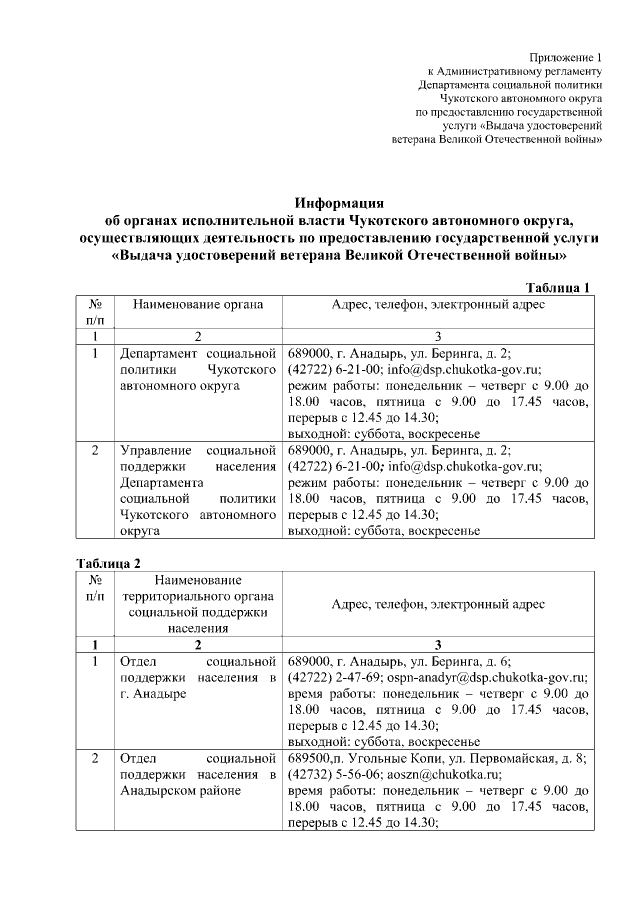 Приложение 1
к Административному регламенту
Департамента социальной политики
Чукотского автономного округа
по предоставлению государственной
услуги «Выдача удостоверений
ветерана Великой Отечественной войны»

Информация
об органах исполнительной власти Чукотского автономного округа,
осуществляющих деятельность по предоставлению государственной услуги
«Выдача удостоверений ветерана Великой Отечественной войны»

Таблица 1

| № п/п | Наименование органа | Адрес, телефон, электронный адрес |
|---|---|---|
| 1 | 2 | 3 |
| 1 | Департамент социальной политики Чукотского автономного округа | 689000, г. Анадырь, ул. Беринга, д. 2; (42722) 6-21-00; info@dsp.chukotka-gov.ru; режим работы: понедельник – четверг с 9.00 до 18.00 часов, пятница с 9.00 до 17.45 часов, перерыв с 12.45 до 14.30; выходной: суббота, воскресенье |
| 2 | Управление социальной поддержки населения Департамента социальной политики Чукотского автономного округа | 689000, г. Анадырь, ул. Беринга, д. 2; (42722) 6-21-00; info@dsp.chukotka-gov.ru; режим работы: понедельник – четверг с 9.00 до 18.00 часов, пятница с 9.00 до 17.45 часов, перерыв с 12.45 до 14.30; выходной: суббота, воскресенье |

Таблица 2

| № п/п | Наименование территориального органа социальной поддержки населения | Адрес, телефон, электронный адрес |
|---|---|---|
| 1 | 2 | 3 |
| 1 | Отдел социальной поддержки населения в г. Анадыре | 689000, г. Анадырь, ул. Беринга, д. 6; (42722) 2-47-69; ospn-anadyr@dsp.chukotka-gov.ru; время работы: понедельник – четверг с 9.00 до 18.00 часов, пятница с 9.00 до 17.45 часов, перерыв с 12.45 до 14.30; выходной: суббота, воскресенье |
| 2 | Отдел социальной поддержки населения в Анадырском районе | 689500,п. Угольные Копи, ул. Первомайская, д. 8; (42732) 5-56-06; aoszn@chukotka.ru; время работы: понедельник – четверг с 9.00 до 18.00 часов, пятница с 9.00 до 17.45 часов, перерыв с 12.45 до 14.30; |